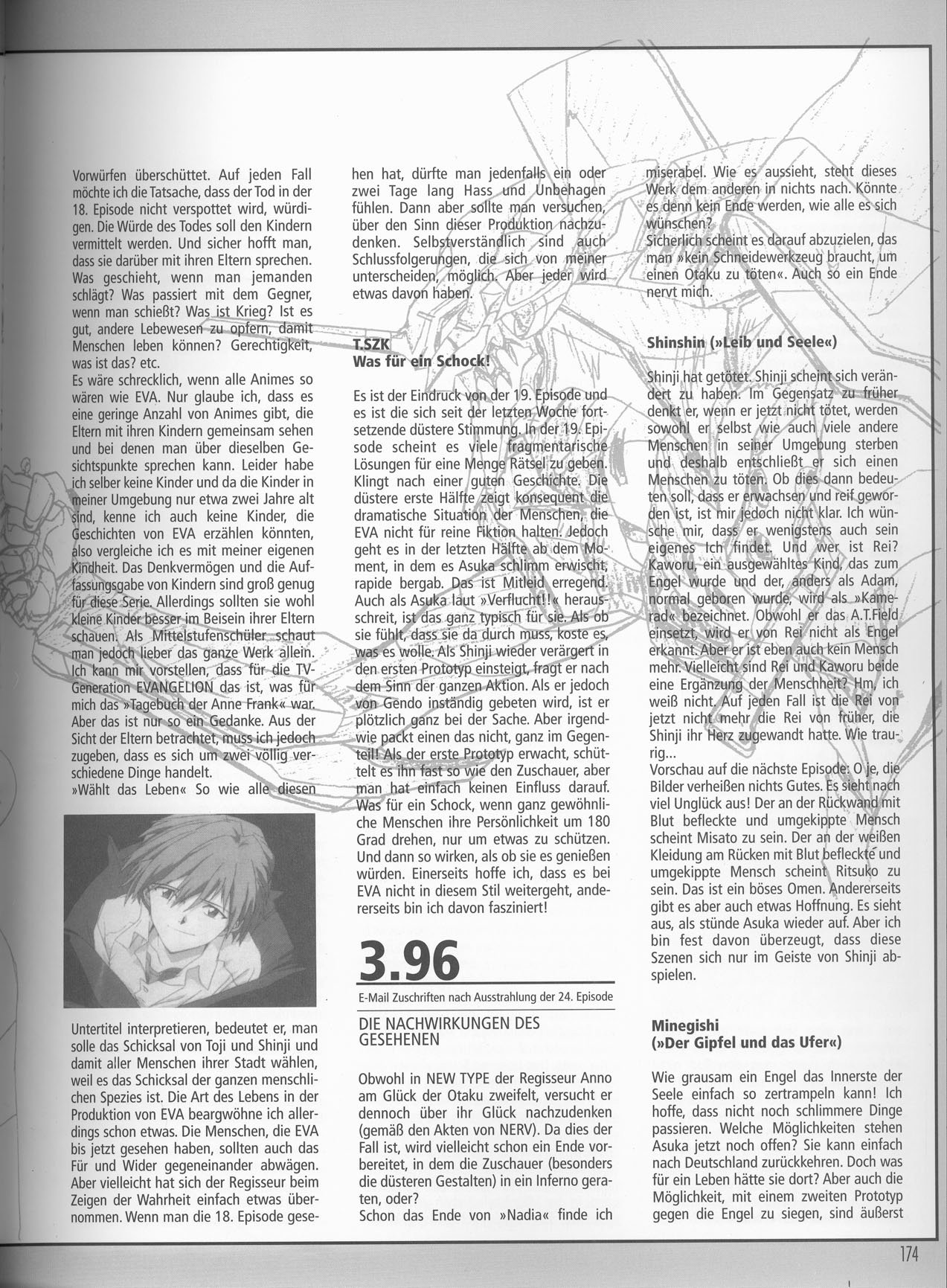 Vorwürfen überschüttet. Auf jeden Fall möchte ich die Tatsache, dass der Tod in der 18. Episode nicht verspottet wird, würdigen. Die Würde des Todes soll den Kindern vermittelt werden. Und sicher hofft man, dass sie darüber mit ihren Eltern sprechen. Was geschieht, wenn man jemanden schlägt? Was passiert mit dem Gegner, wenn man schießt? Was ist Krieg? Ist es gut, andere Lebewesen zu opfern, damit Menschen leben können? Gerechtigkeit, was ist das? etc.
Es wäre schrecklich, wenn alle Animes so wären wie EVA. Nur glaube ich, dass es eine geringe Anzahl von Animes gibt, die Eltern mit ihren Kindern gemeinsam sehen und bei denen man über dieselben Gesichtspunkte sprechen kann. Leider habe ich selber keine Kinder und da die Kinder in meiner Umgebung nur etwa zwei Jahre alt sind, kenne ich auch keine Kinder, die Geschichten von EVA erzählen könnten, also vergleiche ich es mit meiner eigenen Kindheit. Das Denkvermögen und die Auffassungsgabe von Kindern sind groß genug für diese Serie. Allerdings sollten sie wohl kleine Kinder besser im Beisein ihrer Eltern schauen. Als Mittelstufenschüler schaut man jedoch lieber das ganze Werk allein. Ich kann mir vorstellen, dass für die TV-Generation EVANGELION das ist, was für mich das »Tagebuch der Anne Frank« war. Aber das ist nur so ein Gedanke. Aus der Sicht der Eltern betrachtet, muss ich jedoch zugeben, dass es sich um zwei völlig verschiedene Dinge handelt.
»Wählt das Leben« So wie alle diesen

Untertitel interpretieren, bedeutet er, man solle das Schicksal von Toji und Shinji und damit aller Menschen ihrer Stadt wählen, weil es das Schicksal der ganzen menschlichen Spezies ist. Die Art des Lebens in der Produktion von EVA beargwöhne ich allerdings schon etwas. Die Menschen, die EVA bis jetzt gesehen haben, sollten auch das Für und Wider gegeneinander abwägen. Aber vielleicht hat sich der Regisseur beim Zeigen der Wahrheit einfach etwas übernommen. Wenn man die 18. Episode gesehen hat, dürfte man jedenfalls ein oder zwei Tage lang Hass und Unbehagen fühlen. Dann aber sollte man versuchen, über den Sinn dieser Produktion nachzudenken. Selbstverständlich sind auch Schlussfolgerungen, die sich von meiner unterscheiden, möglich. Aber jeder wird etwas davon haben.

T.SZK
Was für ein Schock!

Es ist der Eindruck von der 19. Episode und es ist die sich seit der letzten Woche fortsetzende düstere Stimmung. In der 19. Episode scheint es viele fragmentarische Lösungen für eine Menge Rätsel zu geben. Klingt nach einer guten Geschichte. Die düstere erste Hälfte zeigt konsequent die dramatische Situation der Menschen, die EVA nicht für reine Fiktion halten. Jedoch geht es in der letzten Hälfte ab dem Moment, in dem es Asuka schlimm erwischt, rapide bergab. Das ist Mitleid erregend. Auch als Asuka laut »Verflucht!!« herausschreit, ist das ganz typisch für sie. Als ob sie fühlt, dass sie da durch muss, koste es, was es wolle. Als Shinji wieder verärgert in den ersten Prototyp einsteigt, fragt er nach dem Sinn der ganzen Aktion. Als er jedoch von Gendo inständig gebeten wird, ist er plötzlich ganz bei der Sache. Aber irgendwie packt einen das nicht, ganz im Gegenteil! Als der erste Prototyp erwacht, schüttelt es ihn fast so wie den Zuschauer, aber man hat einfach keinen Einfluss darauf. Was für ein Schock, wenn ganz gewöhnliche Menschen ihre Persönlichkeit um 180 Grad drehen, nur um etwas zu schützen. Und dann so wirken, als ob sie es genießen würden. Einerseits hoffe ich, dass es bei EVA nicht in diesem Stil weitergeht, andererseits bin ich davon fasziniert!

3.96
E-Mail Zuschriften nach Ausstrahlung der 24. Episode

DIE NACHWIRKUNGEN DES GESEHENEN

Obwohl in NEW TYPE der Regisseur Anno am Glück der Otaku zweifelt, versucht er dennoch über ihr Glück nachzudenken (gemäß den Akten von NERV). Da dies der Fall ist, wird vielleicht schon ein Ende vorbereitet, in dem die Zuschauer (besonders die düsteren Gestalten) in ein Inferno geraten, oder?
Schon das Ende von »Nadia« finde ich miserabel. Wie es aussieht, steht dieses Werk dem anderen in nichts nach. Könnte es denn kein Ende werden, wie alle es sich wünschen?
Sicherlich scheint es darauf abzuzielen, das man »kein Schneidewerkzeug braucht, um einen Otaku zu töten«. Auch so ein Ende nervt mich.

Shinshin (»Leib und Seele«)

Shinji hat getötet. Shinji scheint sich verändert zu haben. Im Gegensatz zu früher denkt er, wenn er jetzt nicht tötet, werden sowohl er selbst wie auch viele andere Menschen in seiner Umgebung sterben und deshalb entschließt er sich einen Menschen zu töten. Ob dies dann bedeuten soll, dass er erwachsen und reif geworden ist, ist mir jedoch nicht klar. Ich wünsche mir, dass er wenigstens auch sein eigenes Ich findet. Und wer ist Rei? Kaworu, ein ausgewähltes Kind, das zum Engel wurde und der, anders als Adam, normal geboren wurde, wird als »Kamerad« bezeichnet. Obwohl er das A.T.Field einsetzt, wird er von Rei nicht als Engel erkannt. Aber er ist eben auch kein Mensch mehr. Vielleicht sind Rei und Kaworu beide eine Ergänzung der Menschheit? Hm, ich weiß nicht. Auf jeden Fall ist die Rei von jetzt nicht mehr die Rei von früher, die Shinji ihr Herz zugewandt hatte. Wie traurig...
Vorschau auf die nächste Episode: O je, die Bilder verheißen nichts Gutes. Es sieht nach viel Unglück aus! Der an der Rückwand mit Blut befleckte und umgekippte Mensch scheint Misato zu sein. Der an der weißen Kleidung am Rücken mit Blut befleckte und umgekippte Mensch scheint Ritsuko zu sein. Das ist ein böses Omen. Andererseits gibt es aber auch etwas Hoffnung. Es sieht aus, als stünde Asuka wieder auf. Aber ich bin fest davon überzeugt, dass diese Szenen sich nur im Geiste von Shinji abspielen.

Minegishi
(»Der Gipfel und das Ufer«)

Wie grausam ein Engel das Innerste der Seele einfach so zertrampeln kann! Ich hoffe, dass nicht noch schlimmere Dinge passieren. Welche Möglichkeiten stehen Asuka jetzt noch offen? Sie kann einfach nach Deutschland zurückkehren. Doch was für ein Leben hätte sie dort? Aber auch die Möglichkeit, mit einem zweiten Prototyp gegen die Engel zu siegen, sind äußerst

174